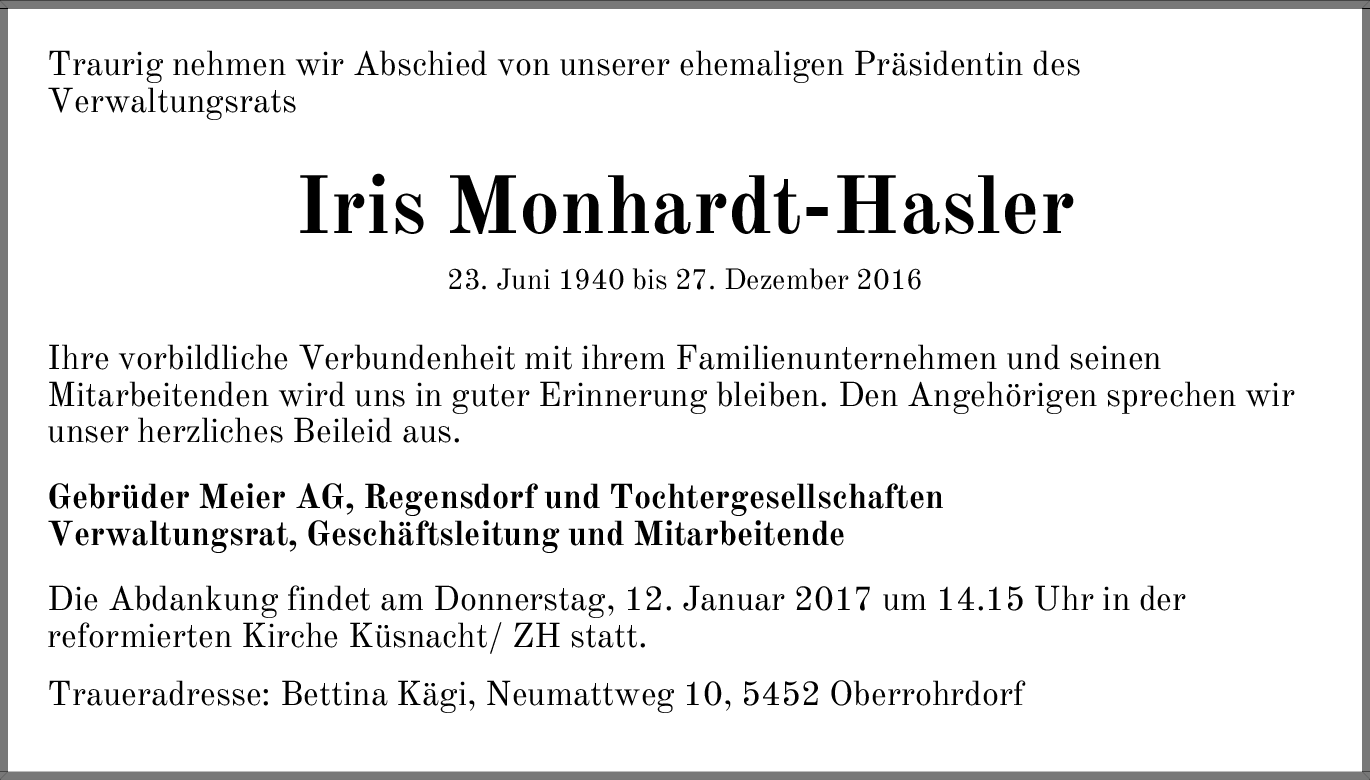 Traurig nehmen wir Abschied von unserer ehemaligen Präsidentin des Verwaltungsrats

Iris Monhardt-Hasler

23. Juni 1940 bis 27. Dezember 2016

Ihre vorbildliche Verbundenheit mit ihrem Familienunternehmen und seinen Mitarbeitenden wird uns in guter Erinnerung bleiben. Den Angehörigen sprechen wir unser herzliches Beileid aus.

Gebrüder Meier AG, Regensdorf und Tochtergesellschaften
Verwaltungsrat, Geschäftsleitung und Mitarbeitende

Die Abdankung findet am Donnerstag, 12. Januar 2017 um 14.15 Uhr in der reformierten Kirche Küsnacht/ ZH statt.

Traueradresse: Bettina Kägi, Neumattweg 10, 5452 Oberrohrdorf